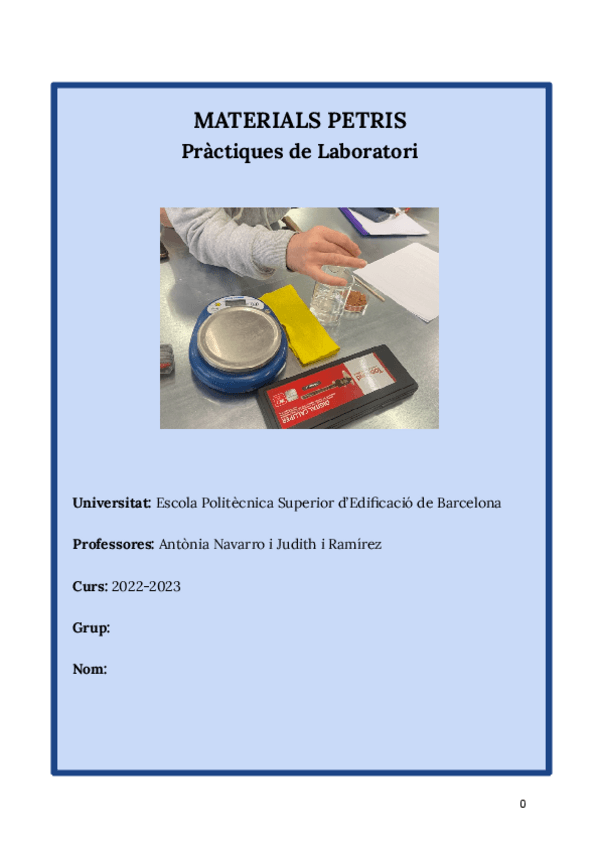 MATERIALS PETRIS
Pràctiques de Laboratori

Universitat: Escola Politècnica Superior d'Edificació de Barcelona

Professores: Antònia Navarro i Judith i Ramírez

Curs: 2022-2023

Grup:

Nom:

0